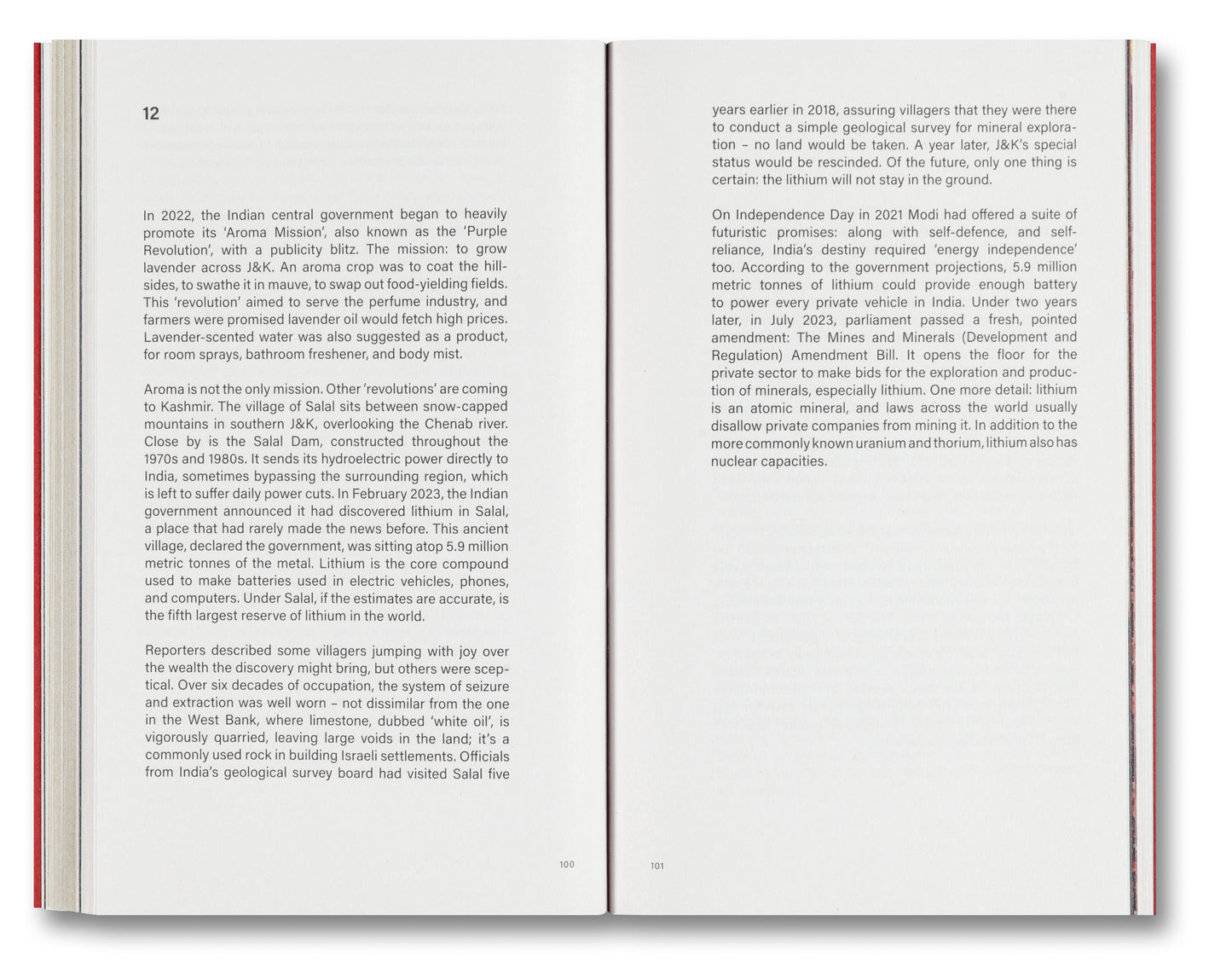 12

In 2022, the Indian central government began to heavily promote its 'Aroma Mission', also known as the 'Purple Revolution', with a publicity blitz. The mission: to grow lavender across J&K. An aroma crop was to coat the hillsides, to swathe it in mauve, to swap out food-yielding fields. This 'revolution' aimed to serve the perfume industry, and farmers were promised lavender oil would fetch high prices. Lavender-scented water was also suggested as a product, for room sprays, bathroom freshener, and body mist.

Aroma is not the only mission. Other 'revolutions' are coming to Kashmir. The village of Salal sits between snow-capped mountains in southern J&K, overlooking the Chenab river. Close by is the Salal Dam, constructed throughout the 1970s and 1980s. It sends its hydroelectric power directly to India, sometimes bypassing the surrounding region, which is left to suffer daily power cuts. In February 2023, the Indian government announced it had discovered lithium in Salal, a place that had rarely made the news before. This ancient village, declared the government, was sitting atop 5.9 million metric tonnes of the metal. Lithium is the core compound used to make batteries used in electric vehicles, phones, and computers. Under Salal, if the estimates are accurate, is the fifth largest reserve of lithium in the world.

Reporters described some villagers jumping with joy over the wealth the discovery might bring, but others were sceptical. Over six decades of occupation, the system of seizure and extraction was well worn – not dissimilar from the one in the West Bank, where limestone, dubbed 'white oil', is vigorously quarried, leaving large voids in the land; it's a commonly used rock in building Israeli settlements. Officials from India's geological survey board had visited Salal five

100

years earlier in 2018, assuring villagers that they were there to conduct a simple geological survey for mineral exploration – no land would be taken. A year later, J&K's special status would be rescinded. Of the future, only one thing is certain: the lithium will not stay in the ground.

On Independence Day in 2021 Modi had offered a suite of futuristic promises: along with self-defence, and self-reliance, India's destiny required 'energy independence' too. According to the government projections, 5.9 million metric tonnes of lithium could provide enough battery to power every private vehicle in India. Under two years later, in July 2023, parliament passed a fresh, pointed amendment: The Mines and Minerals (Development and Regulation) Amendment Bill. It opens the floor for the private sector to make bids for the exploration and production of minerals, especially lithium. One more detail: lithium is an atomic mineral, and laws across the world usually disallow private companies from mining it. In addition to the more commonly known uranium and thorium, lithium also has nuclear capacities.

101